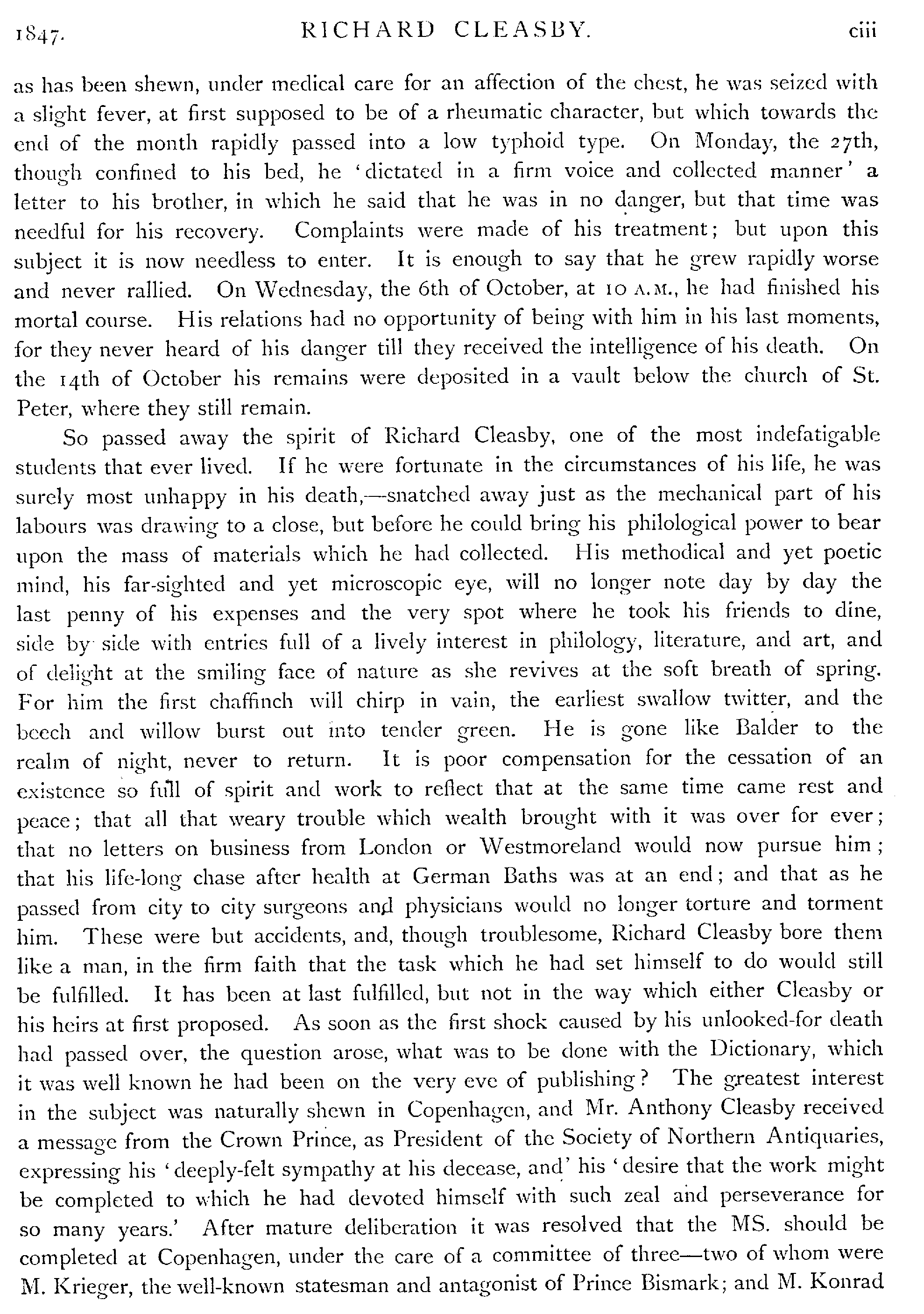 1847. RICHARD CLEASBY. ciii

as has been shewn, under medical care for an affection of the chest, he was seized with a slight fever, at first supposed to be of a rheumatic character, but which towards the end of the month rapidly passed into a low typhoid type. On Monday, the 27th, though confined to his bed, he 'dictated in a firm voice and collected manner' a letter to his brother, in which he said that he was in no danger, but that time was needful for his recovery. Complaints were made of his treatment; but upon this subject it is now needless to enter. It is enough to say that he grew rapidly worse and never rallied. On Wednesday, the 6th of October, at 10 A.M., he had finished his mortal course. His relations had no opportunity of being with him in his last moments, for they never heard of his danger till they received the intelligence of his death. On the 14th of October his remains were deposited in a vault below the church of St. Peter, where they still remain.

So passed away the spirit of Richard Cleasby, one of the most indefatigable students that ever lived. If he were fortunate in the circumstances of his life, he was surely most unhappy in his death,—snatched away just as the mechanical part of his labours was drawing to a close, but before he could bring his philological power to bear upon the mass of materials which he had collected. His methodical and yet poetic mind, his far-sighted and yet microscopic eye, will no longer note day by day the last penny of his expenses and the very spot where he took his friends to dine, side by side with entries full of a lively interest in philology, literature, and art, and of delight at the smiling face of nature as she revives at the soft breath of spring. For him the first chaffinch will chirp in vain, the earliest swallow twitter, and the beech and willow burst out into tender green. He is gone like Balder to the realm of night, never to return. It is poor compensation for the cessation of an existence so full of spirit and work to reflect that at the same time came rest and peace; that all that weary trouble which wealth brought with it was over for ever; that no letters on business from London or Westmoreland would now pursue him; that his life-long chase after health at German Baths was at an end; and that as he passed from city to city surgeons and physicians would no longer torture and torment him. These were but accidents, and, though troublesome, Richard Cleasby bore them like a man, in the firm faith that the task which he had set himself to do would still be fulfilled. It has been at last fulfilled, but not in the way which either Cleasby or his heirs at first proposed. As soon as the first shock caused by his unlooked-for death had passed over, the question arose, what was to be done with the Dictionary, which it was well known he had been on the very eve of publishing? The greatest interest in the subject was naturally shewn in Copenhagen, and Mr. Anthony Cleasby received a message from the Crown Prince, as President of the Society of Northern Antiquaries, expressing his 'deeply-felt sympathy at his decease, and' his 'desire that the work might be completed to which he had devoted himself with such zeal and perseverance for so many years.' After mature deliberation it was resolved that the MS. should be completed at Copenhagen, under the care of a committee of three—two of whom were M. Krieger, the well-known statesman and antagonist of Prince Bismark; and M. Konrad